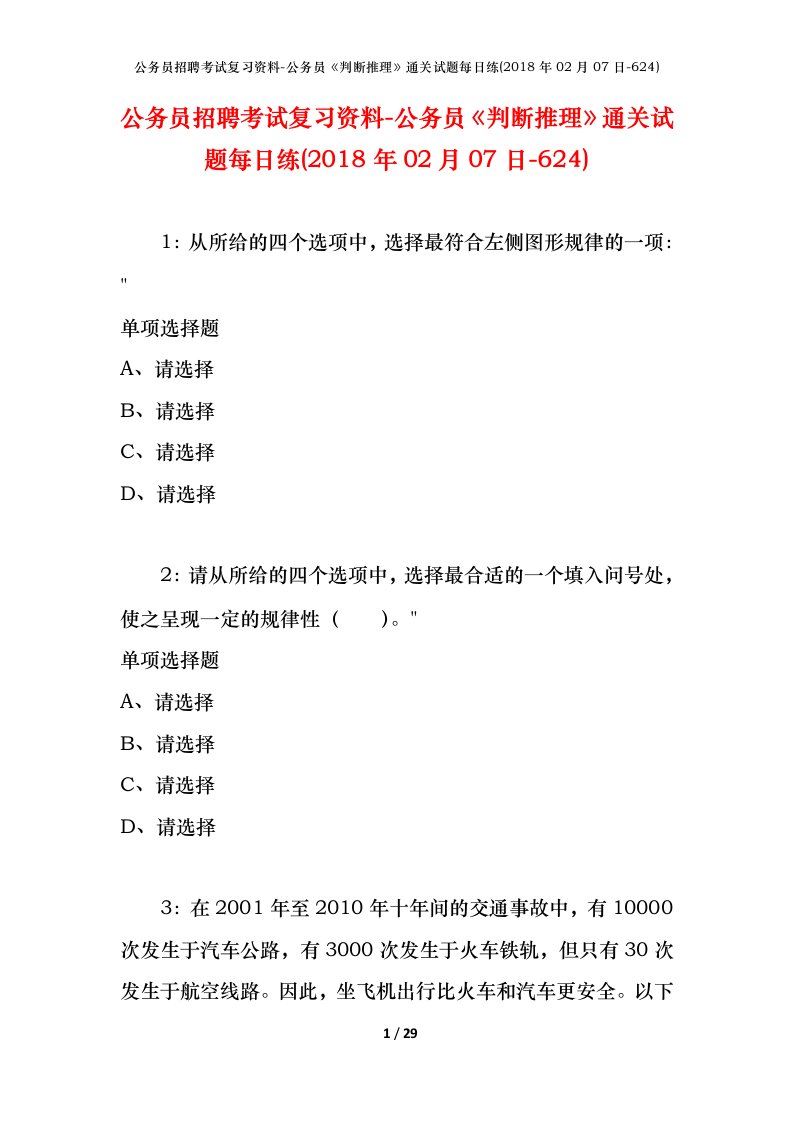 公务员招聘考试复习资料-公务员《判断推理》通关试题每日练(2018 年 02 月 07 日-624)

公务员招聘考试复习资料-公务员《判断推理》通关试题每日练(2018 年 02 月 07 日-624)

1：从所给的四个选项中，选择最符合左侧图形规律的一项："

单项选择题

A、请选择

B、请选择

C、请选择

D、请选择

2：请从所给的四个选项中，选择最合适的一个填入问号处，使之呈现一定的规律性（　　）。"

单项选择题

A、请选择

B、请选择

C、请选择

D、请选择

3：在 2001 年至 2010 年十年间的交通事故中，有 10000 次发生于汽车公路，有 3000 次发生于火车铁轨，但只有 30 次发生于航空线路。因此，坐飞机出行比火车和汽车更安全。以下

1 / 29